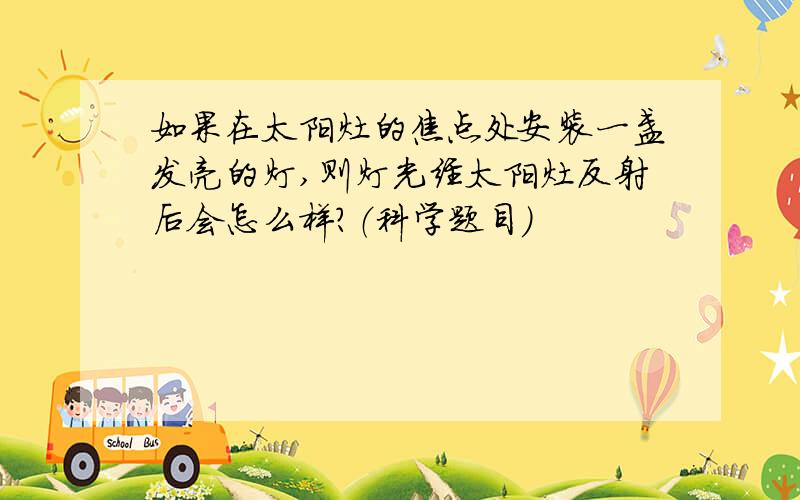 如果在太阳灶的焦点处安装一盏发亮的灯，则灯光经太阳灶反射后会怎么样？（科学题目）

5

9

School Bus